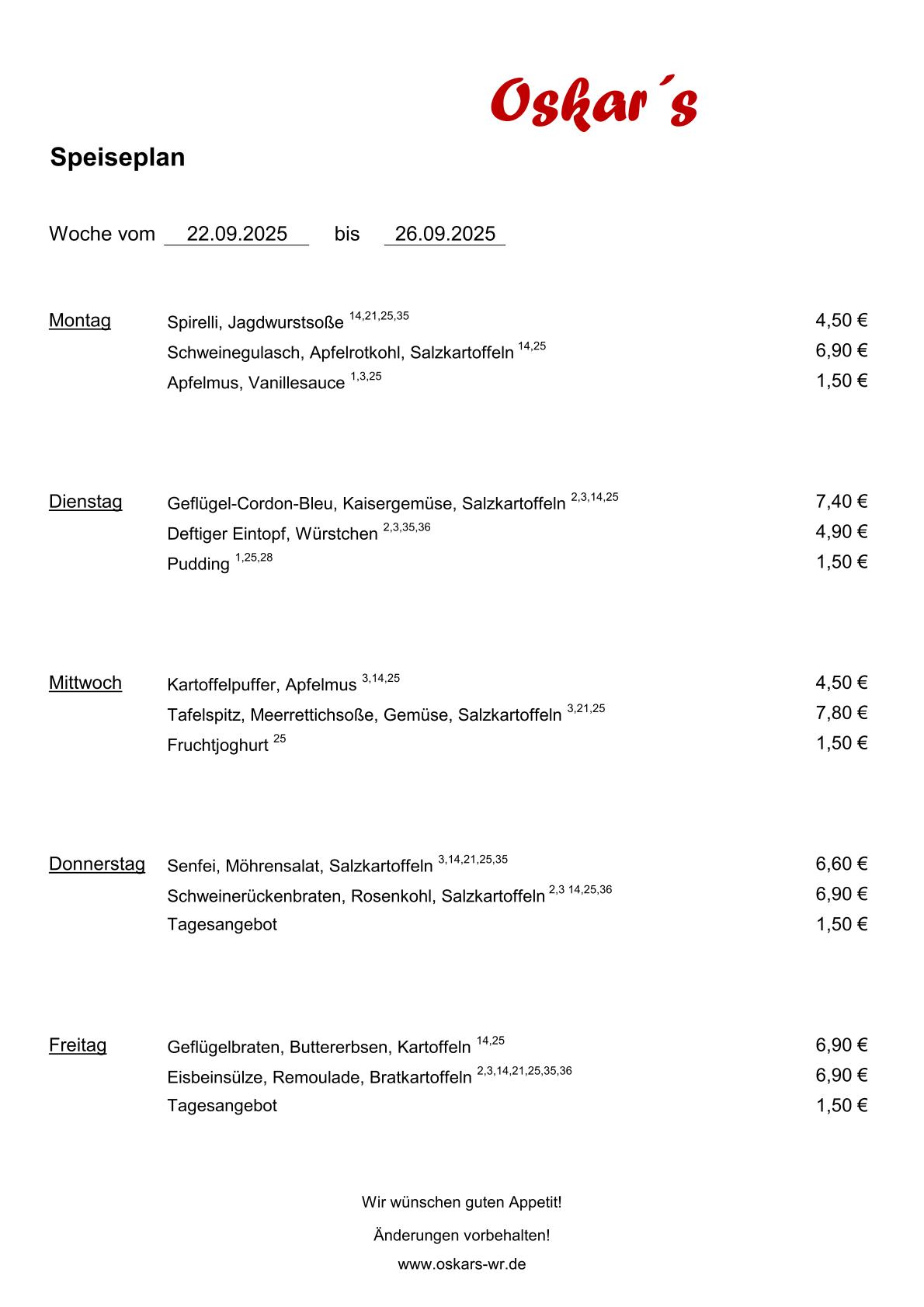 Oskar´s

Speiseplan

Woche vom 22.09.2025 bis 26.09.2025

Montag
Spirelli, Jagdwurstsoße $^{14,21,25,35}$ 4,50 €
Schweinegulasch, Apfelrotkohl, Salzkartoffeln $^{14,25}$ 6,90 €
Apfelmus, Vanillesauce $^{1,3,25}$ 1,50 €

Dienstag
Geflügel-Cordon-Bleu, Kaisergemüse, Salzkartoffeln $^{2,3,14,25}$ 7,40 €
Deftiger Eintopf, Würstchen $^{2,3,35,36}$ 4,90 €
Pudding $^{1,25,28}$ 1,50 €

Mittwoch
Kartoffelpuffer, Apfelmus $^{3,14,25}$ 4,50 €
Tafelspitz, Meerrettichsoße, Gemüse, Salzkartoffeln $^{3,21,25}$ 7,80 €
Fruchtjoghurt $^{25}$ 1,50 €

Donnerstag
Senfei, Möhrensalat, Salzkartoffeln $^{3,14,21,25,35}$ 6,60 €
Schweinerückenbraten, Rosenkohl, Salzkartoffeln $^{2,3 14,25,36}$ 6,90 €
Tagesangebot 1,50 €

Freitag
Geflügelbraten, Buttererbsen, Kartoffeln $^{14,25}$ 6,90 €
Eisbeinsülze, Remoulade, Bratkartoffeln $^{2,3,14,21,25,35,36}$ 6,90 €
Tagesangebot 1,50 €

Wir wünschen guten Appetit!

Änderungen vorbehalten!

www.oskars-wr.de